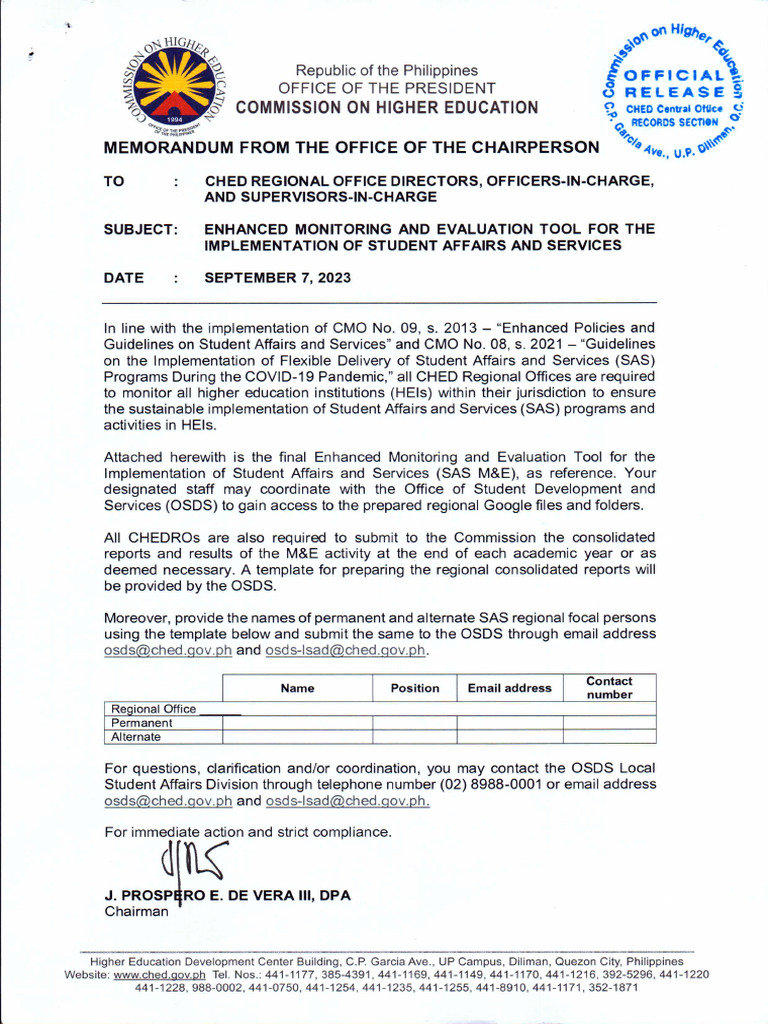 COMMISSION ON HIGHER EDUCATION 1994 OFFICE OF THE PRESIDENT OF THE PHILIPPINES

Republic of the Philippines
OFFICE OF THE PRESIDENT
COMMISSION ON HIGHER EDUCATION

Commission on Higher Education
OFFICIAL RELEASE
CHED Central Office
RECORDS SECTION
C.P. Garcia Ave., U.P. Diliman, Q.C.

MEMORANDUM FROM THE OFFICE OF THE CHAIRPERSON

TO : CHED REGIONAL OFFICE DIRECTORS, OFFICERS-IN-CHARGE, AND SUPERVISORS-IN-CHARGE

SUBJECT: ENHANCED MONITORING AND EVALUATION TOOL FOR THE IMPLEMENTATION OF STUDENT AFFAIRS AND SERVICES

DATE : SEPTEMBER 7, 2023

In line with the implementation of CMO No. 09, s. 2013 – "Enhanced Policies and Guidelines on Student Affairs and Services" and CMO No. 08, s. 2021 – "Guidelines on the Implementation of Flexible Delivery of Student Affairs and Services (SAS) Programs During the COVID-19 Pandemic," all CHED Regional Offices are required to monitor all higher education institutions (HEIs) within their jurisdiction to ensure the sustainable implementation of Student Affairs and Services (SAS) programs and activities in HEIs.

Attached herewith is the final Enhanced Monitoring and Evaluation Tool for the Implementation of Student Affairs and Services (SAS M&E), as reference. Your designated staff may coordinate with the Office of Student Development and Services (OSDS) to gain access to the prepared regional Google files and folders.

All CHEDROs are also required to submit to the Commission the consolidated reports and results of the M&E activity at the end of each academic year or as deemed necessary. A template for preparing the regional consolidated reports will be provided by the OSDS.

Moreover, provide the names of permanent and alternate SAS regional focal persons using the template below and submit the same to the OSDS through email address osds@ched.gov.ph and osds-lsad@ched.gov.ph.

| | Name | Position | Email address | Contact number |
|---|---|---|---|---|
| Regional Office ____ | | | | |
| Permanent | | | | |
| Alternate | | | | |

For questions, clarification and/or coordination, you may contact the OSDS Local Student Affairs Division through telephone number (02) 8988-0001 or email address osds@ched.gov.ph and osds-lsad@ched.gov.ph.

For immediate action and strict compliance.

J. PROSPERO E. DE VERA III, DPA
Chairman

Higher Education Development Center Building, C.P. Garcia Ave., UP Campus, Diliman, Quezon City, Philippines
Website: www.ched.gov.ph Tel. Nos.: 441-1177, 385-4391, 441-1169, 441-1149, 441-1170, 441-1216, 392-5296, 441-1220 441-1228, 988-0002, 441-0750, 441-1254, 441-1235, 441-1255, 441-8910, 441-1171, 352-1871